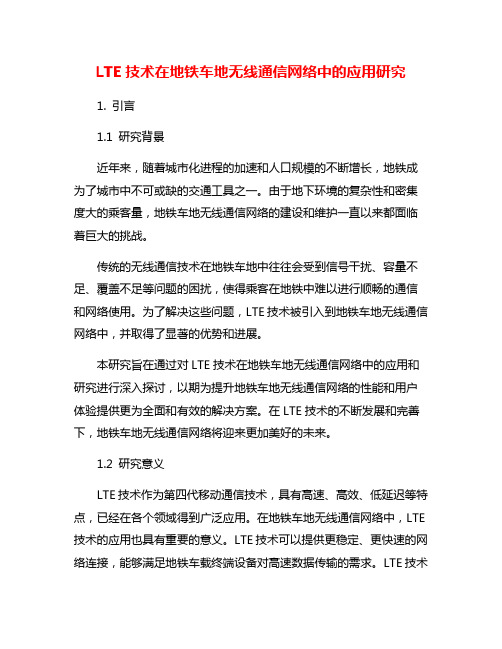 LTE 技术在地铁车地无线通信网络中的应用研究

1. 引言

1.1 研究背景

近年来，随着城市化进程的加速和人口规模的不断增长，地铁成为了城市中不可或缺的交通工具之一。由于地下环境的复杂性和密集度大的乘客量，地铁车地无线通信网络的建设和维护一直以来都面临着巨大的挑战。

传统的无线通信技术在地铁车地中往往会受到信号干扰、容量不足、覆盖不足等问题的困扰，使得乘客在地铁中难以进行顺畅的通信和网络使用。为了解决这些问题，LTE 技术被引入到地铁车地无线通信网络中，并取得了显著的优势和进展。

本研究旨在通过对 LTE 技术在地铁车地无线通信网络中的应用和研究进行深入探讨，以期为提升地铁车地无线通信网络的性能和用户体验提供更为全面和有效的解决方案。在 LTE 技术的不断发展和完善下，地铁车地无线通信网络将迎来更加美好的未来。

1.2 研究意义

LTE 技术作为第四代移动通信技术，具有高速、高效、低延迟等特点，已经在各个领域得到广泛应用。在地铁车地无线通信网络中，LTE 技术的应用也具有重要的意义。LTE 技术可以提供更稳定、更快速的网络连接，能够满足地铁车载终端设备对高速数据传输的需求。LTE 技术